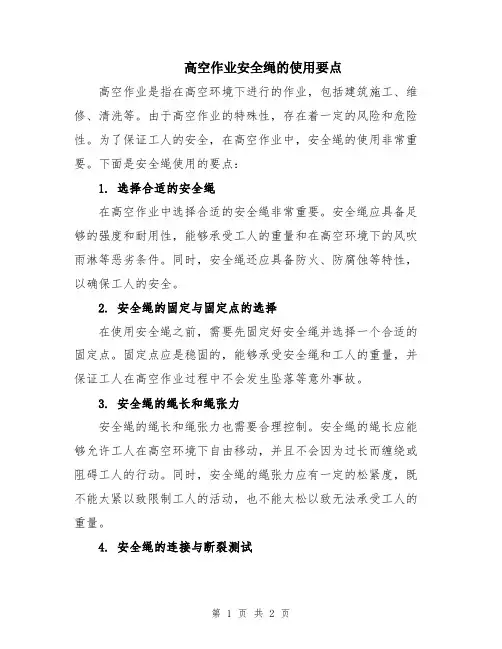 高空作业安全绳的使用要点

高空作业是指在高空环境下进行的作业，包括建筑施工、维修、清洗等。由于高空作业的特殊性，存在着一定的风险和危险性。为了保证工人的安全，在高空作业中，安全绳的使用非常重要。下面是安全绳使用的要点：

1. 选择合适的安全绳

在高空作业中选择合适的安全绳非常重要。安全绳应具备足够的强度和耐用性，能够承受工人的重量和在高空环境下的风吹雨淋等恶劣条件。同时，安全绳还应具备防火、防腐蚀等特性，以确保工人的安全。

2. 安全绳的固定与固定点的选择

在使用安全绳之前，需要先固定好安全绳并选择一个合适的固定点。固定点应是稳固的，能够承受安全绳和工人的重量，并保证工人在高空作业过程中不会发生坠落等意外事故。

3. 安全绳的绳长和绳张力

安全绳的绳长和绳张力也需要合理控制。安全绳的绳长应能够允许工人在高空环境下自由移动，并且不会因为过长而缠绕或阻碍工人的行动。同时，安全绳的绳张力应有一定的松紧度，既不能太紧以致限制工人的活动，也不能太松以致无法承受工人的重量。

4. 安全绳的连接与断裂测试

第 1 页 共 2 页